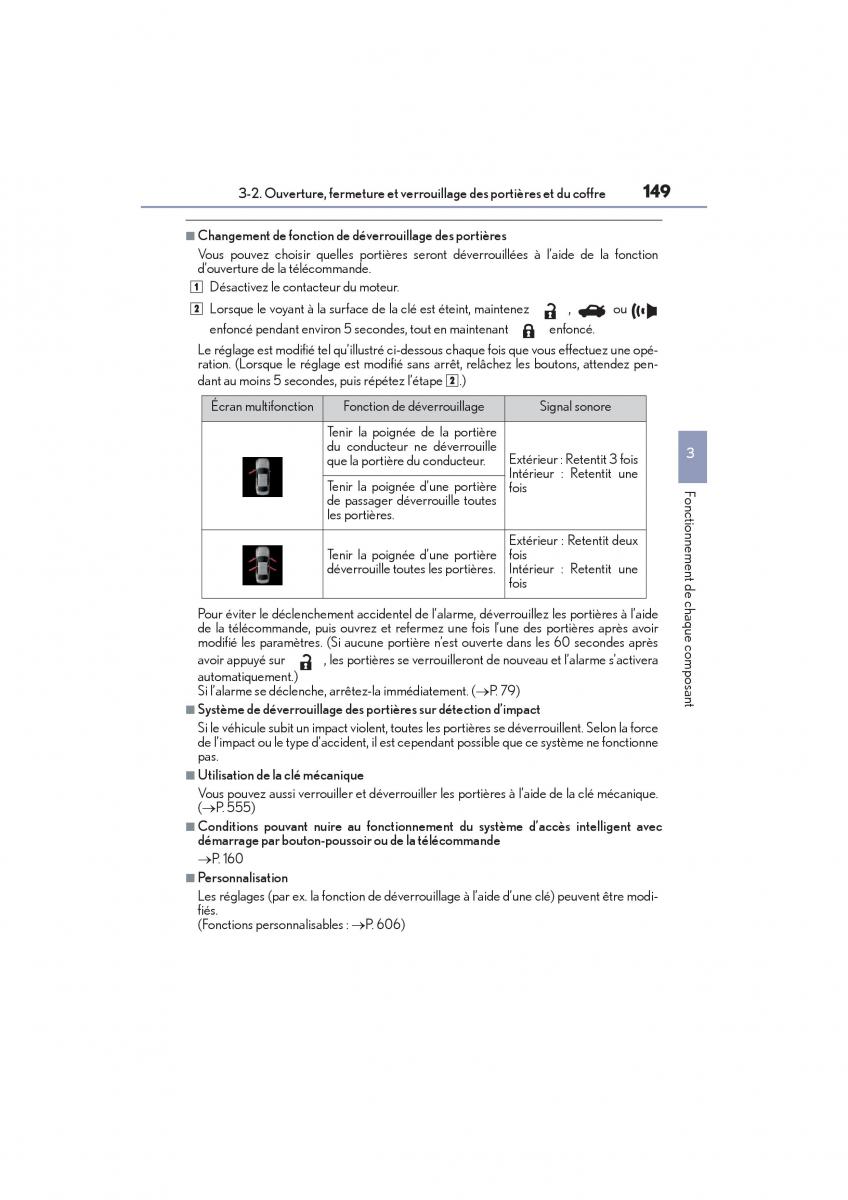 3-2. Ouverture, fermeture et verrouillage des portières et du coffre 149

■ Changement de fonction de déverrouillage des portières
Vous pouvez choisir quelles portières seront déverrouillées à l'aide de la fonction d'ouverture de la télécommande.

1 Désactivez le contacteur du moteur.

2 Lorsque le voyant à la surface de la clé est éteint, maintenez , ou enfoncé pendant environ 5 secondes, tout en maintenant enfoncé.

Le réglage est modifié tel qu'illustré ci-dessous chaque fois que vous effectuez une opération. (Lorsque le réglage est modifié sans arrêt, relâchez les boutons, attendez pendant au moins 5 secondes, puis répétez l'étape 2.)

| Écran multifonction | Fonction de déverrouillage | Signal sonore |
|---|---|---|
|  | Tenir la poignée de la portière du conducteur ne déverrouille que la portière du conducteur. | Extérieur : Retentit 3 fois Intérieur : Retentit une fois |
|  | Tenir la poignée d'une portière de passager déverrouille toutes les portières. | |
|  | Tenir la poignée d'une portière déverrouille toutes les portières. | Extérieur : Retentit deux fois Intérieur : Retentit une fois |

Pour éviter le déclenchement accidentel de l'alarme, déverrouillez les portières à l'aide de la télécommande, puis ouvrez et refermez une fois l'une des portières après avoir modifié les paramètres. (Si aucune portière n'est ouverte dans les 60 secondes après avoir appuyé sur , les portières se verrouilleront de nouveau et l'alarme s'activera automatiquement.)
Si l'alarme se déclenche, arrêtez-la immédiatement. (→P. 79)

■ Système de déverrouillage des portières sur détection d'impact
Si le véhicule subit un impact violent, toutes les portières se déverrouillent. Selon la force de l'impact ou le type d'accident, il est cependant possible que ce système ne fonctionne pas.

■ Utilisation de la clé mécanique
Vous pouvez aussi verrouiller et déverrouiller les portières à l'aide de la clé mécanique. (→P. 555)

■ Conditions pouvant nuire au fonctionnement du système d'accès intelligent avec démarrage par bouton-poussoir ou de la télécommande
→P. 160

■ Personnalisation
Les réglages (par ex. la fonction de déverrouillage à l'aide d'une clé) peuvent être modifiés.
(Fonctions personnalisables : →P. 606)

3

Fonctionnement de chaque composant